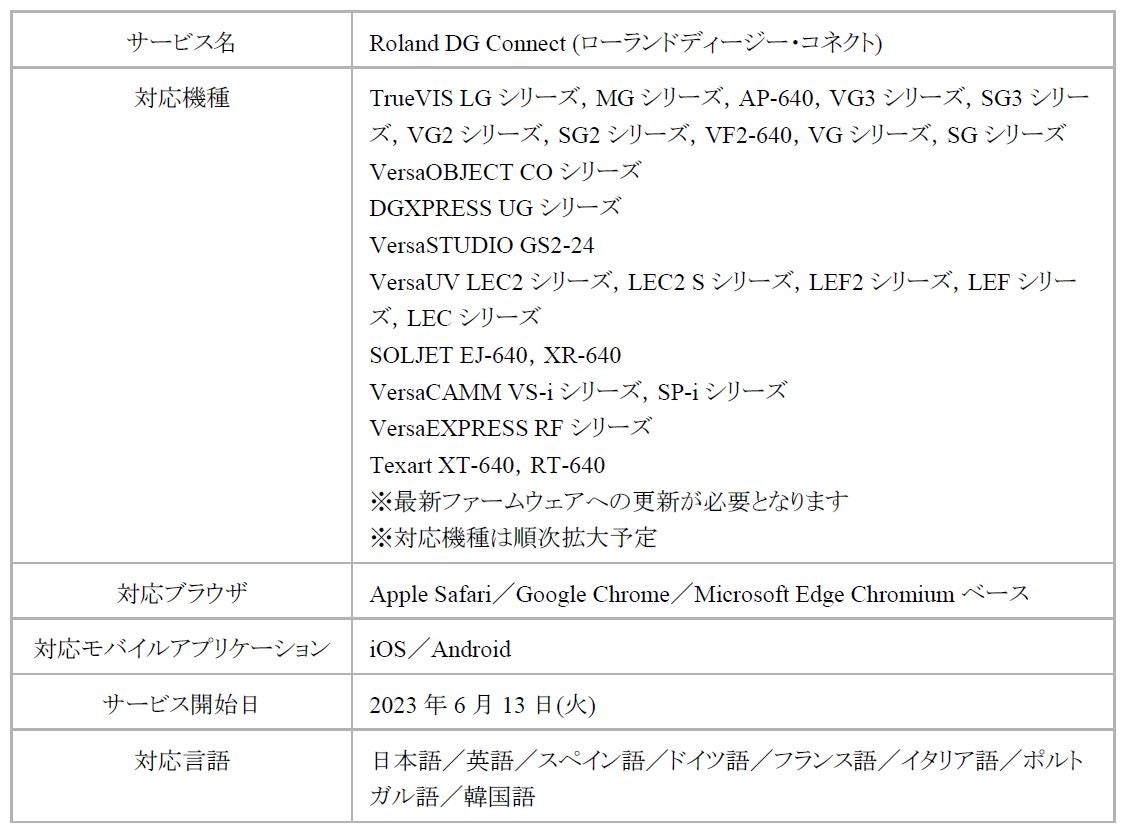 | サービス名 | Roland DG Connect (ローランドディージー・コネクト) |
|---|---|
| 対応機種 | TrueVIS LGシリーズ, MGシリーズ, AP-640, VG3シリーズ, SG3シリーズ, VG2シリーズ, SG2シリーズ, VF2-640, VGシリーズ, SGシリーズ VersaOBJECT COシリーズ DGXPRESS UGシリーズ VersaSTUDIO GS2-24 VersaUV LEC2シリーズ, LEC2 Sシリーズ, LEF2シリーズ, LEFシリーズ, LECシリーズ SOLJET EJ-640, XR-640 VersaCAMM VS-iシリーズ, SP-iシリーズ VersaEXPRESS RFシリーズ Texart XT-640, RT-640 ※最新ファームウェアへの更新が必要となります ※対応機種は順次拡大予定 |
| 対応ブラウザ | Apple Safari/Google Chrome/Microsoft Edge Chromiumベース |
| 対応モバイルアプリケーション | iOS/Android |
| サービス開始日 | 2023年6月13日(火) |
| 対応言語 | 日本語/英語/スペイン語/ドイツ語/フランス語/イタリア語/ポルトガル語/韓国語 |